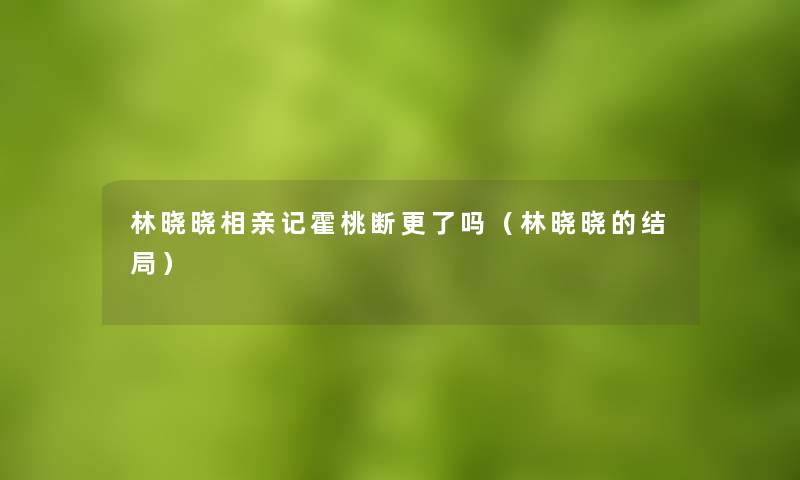 林晓晓相亲记霍桃断更了吗（林晓晓的结局）